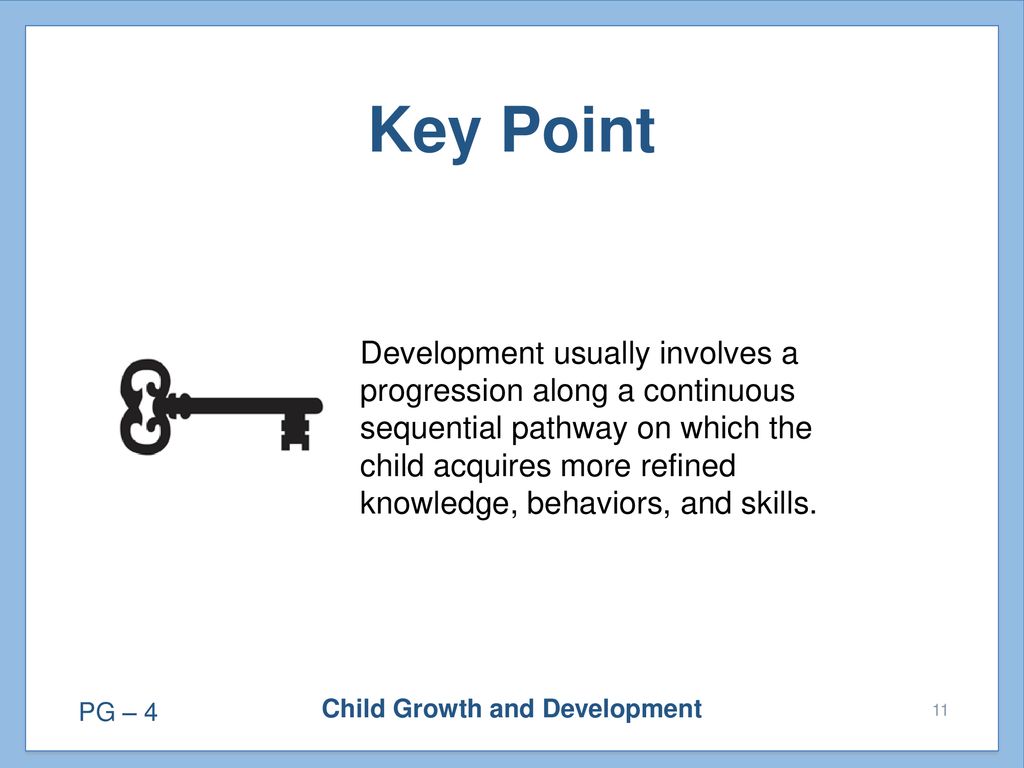 Key Point

Development usually involves a progression along a continuous sequential pathway on which the child acquires more refined knowledge, behaviors, and skills.

PG – 4

Child Growth and Development

11